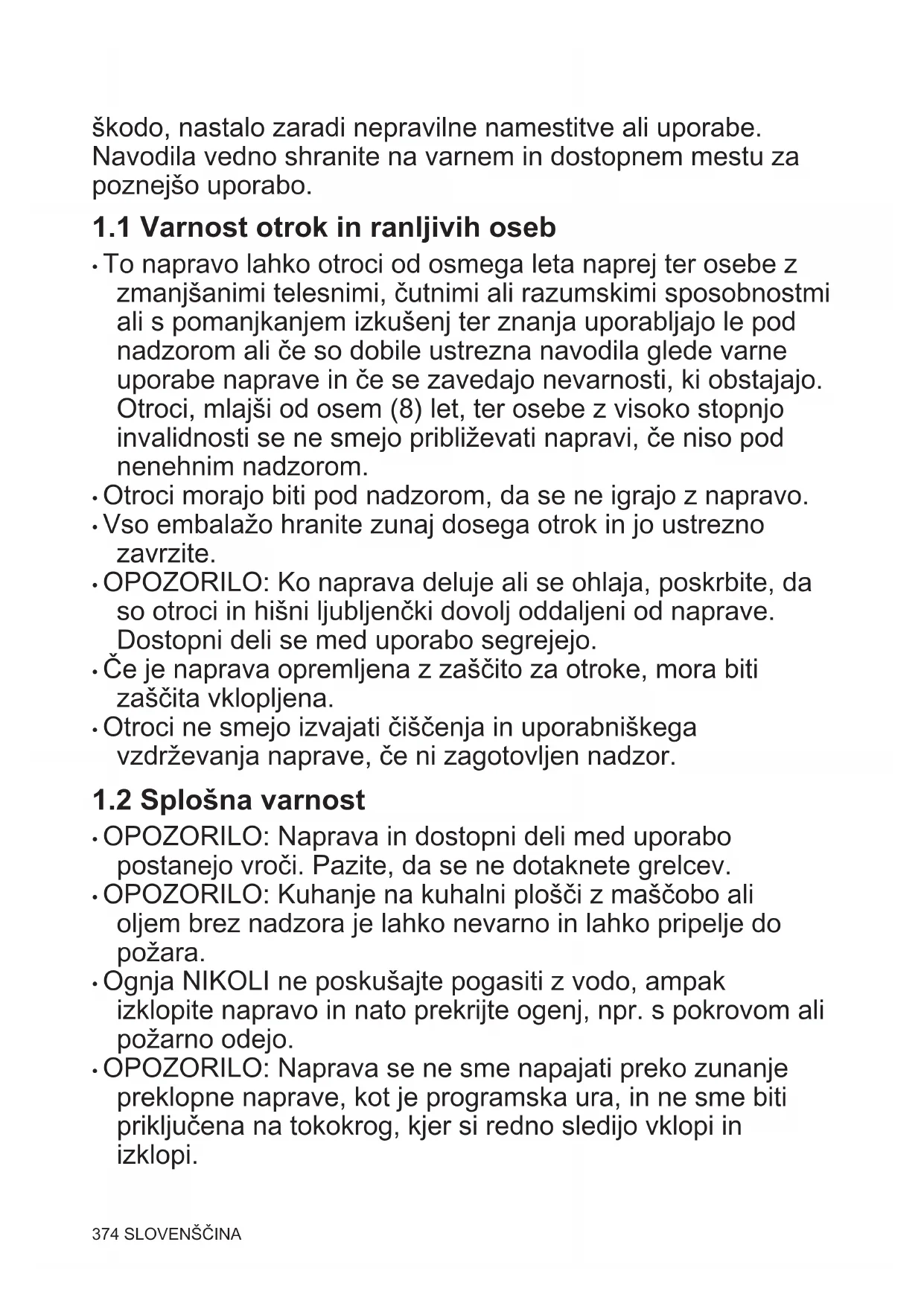 škodo, nastalo zaradi nepravilne namestitve ali uporabe. Navodila vedno shranite na varnem in dostopnem mestu za poznejšo uporabo.

1.1 Varnost otrok in ranljivih oseb

• To napravo lahko otroci od osmega leta naprej ter osebe z zmanjšanimi telesnimi, čutnimi ali razumskimi sposobnostmi ali s pomanjkanjem izkušenj ter znanja uporabljajo le pod nadzorom ali če so dobile ustrezna navodila glede varne uporabe naprave in če se zavedajo nevarnosti, ki obstajajo. Otroci, mlajši od osem (8) let, ter osebe z visoko stopnjo invalidnosti se ne smejo približevati napravi, če niso pod nenehnim nadzorom.
• Otroci morajo biti pod nadzorom, da se ne igrajo z napravo.
• Vso embalažo hranite zunaj dosega otrok in jo ustrezno zavrzite.
• OPOZORILO: Ko naprava deluje ali se ohlaja, poskrbite, da so otroci in hišni ljubljenčki dovolj oddaljeni od naprave. Dostopni deli se med uporabo segrejejo.
• Če je naprava opremljena z zaščito za otroke, mora biti zaščita vklopljena.
• Otroci ne smejo izvajati čiščenja in uporabniškega vzdrževanja naprave, če ni zagotovljen nadzor.

1.2 Splošna varnost

• OPOZORILO: Naprava in dostopni deli med uporabo postanejo vroči. Pazite, da se ne dotaknete grelcev.
• OPOZORILO: Kuhanje na kuhalni plošči z maščobo ali oljem brez nadzora je lahko nevarno in lahko pripelje do požara.
• Ognja NIKOLI ne poskušajte pogasiti z vodo, ampak izklopite napravo in nato prekrijte ogenj, npr. s pokrovom ali požarno odejo.
• OPOZORILO: Naprava se ne sme napajati preko zunanje preklopne naprave, kot je programska ura, in ne sme biti priključena na tokokrog, kjer si redno sledijo vklopi in izklopi.

374 SLOVENŠČINA